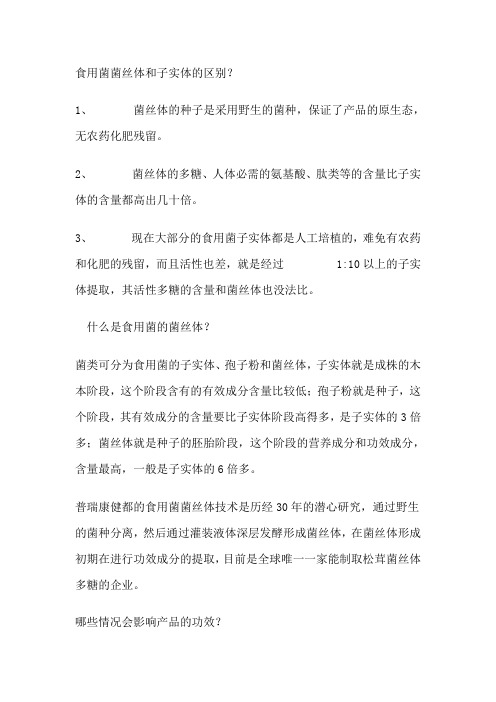 食用菌菌丝体和子实体的区别？

1、 菌丝体的种子是采用野生的菌种，保证了产品的原生态，无农药化肥残留。

2、 菌丝体的多糖、人体必需的氨基酸、肽类等的含量比子实体的含量都高出几十倍。

3、 现在大部分的食用菌子实体都是人工培植的，难免有农药和化肥的残留，而且活性也差，就是经过 1:10 以上的子实体提取，其活性多糖的含量和菌丝体也没法比。

什么是食用菌的菌丝体？

菌类可分为食用菌的子实体、孢子粉和菌丝体，子实体就是成株的木本阶段，这个阶段含有的有效成分含量比较低；孢子粉就是种子，这个阶段，其有效成分的含量要比子实体阶段高得多，是子实体的 3 倍多；菌丝体就是种子的胚胎阶段，这个阶段的营养成分和功效成分，含量最高，一般是子实体的 6 倍多。

普瑞康健都的食用菌菌丝体技术是历经 30 年的潜心研究，通过野生的菌种分离，然后通过灌装液体深层发酵形成菌丝体，在菌丝体形成初期在进行功效成分的提取，目前是全球唯一一家能制取松茸菌丝体多糖的企业。

哪些情况会影响产品的功效？